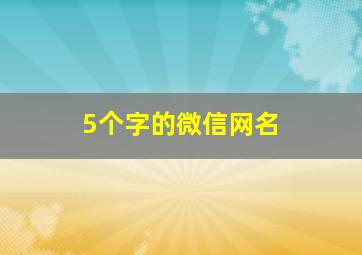 5个字的微信网名